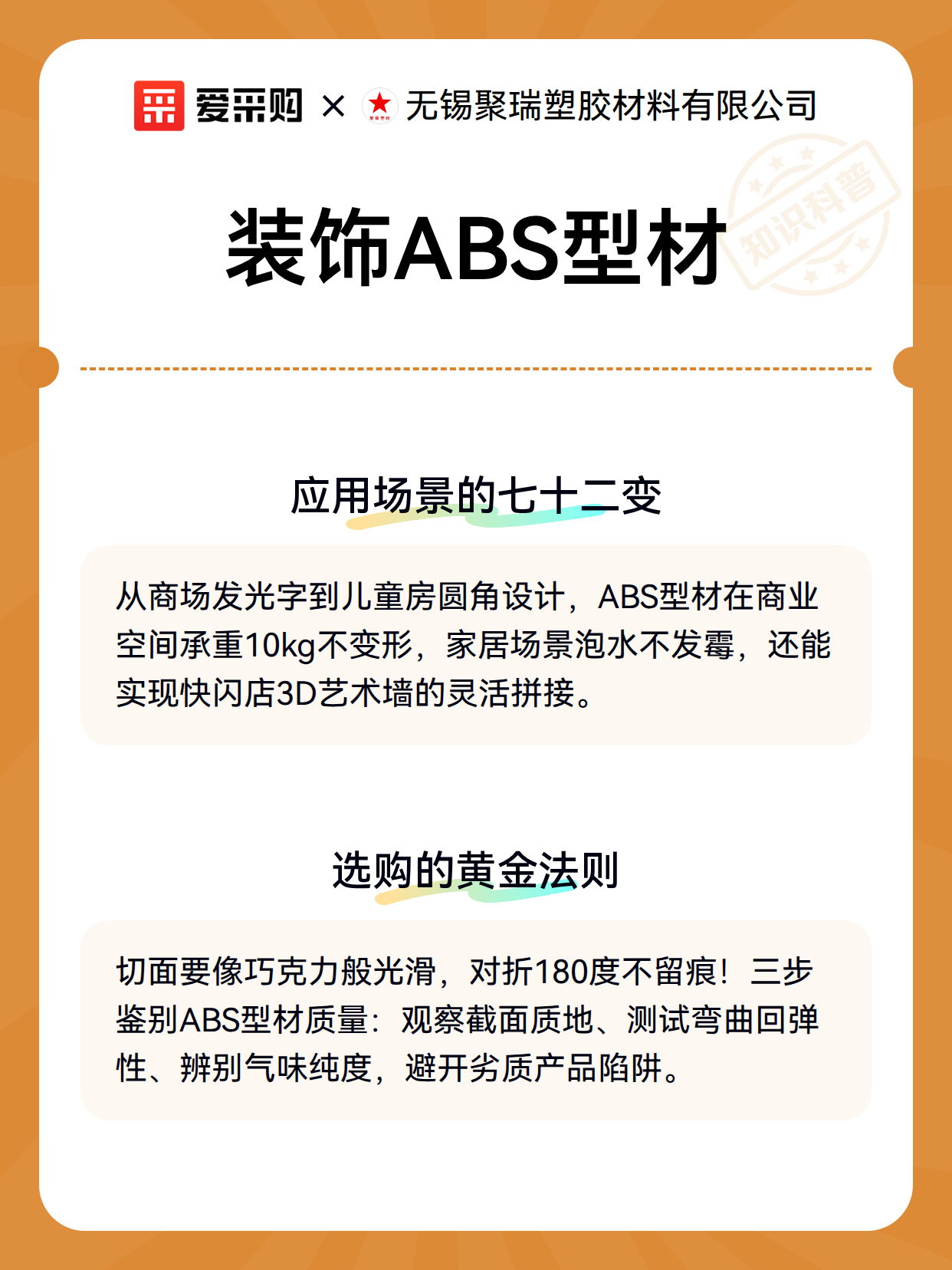 爱采购 × 无锡聚瑞塑胶材料有限公司

知识科普

装饰ABS型材

应用场景的七十二变

从商场发光字到儿童房圆角设计，ABS型材在商业空间承重10kg不变形，家居场景泡水不发霉，还能实现快闪店3D艺术墙的灵活拼接。

选购的黄金法则

切面要像巧克力般光滑，对折180度不留痕！三步鉴别ABS型材质量：观察截面质地、测试弯曲回弹性、辨别气味纯度，避开劣质产品陷阱。